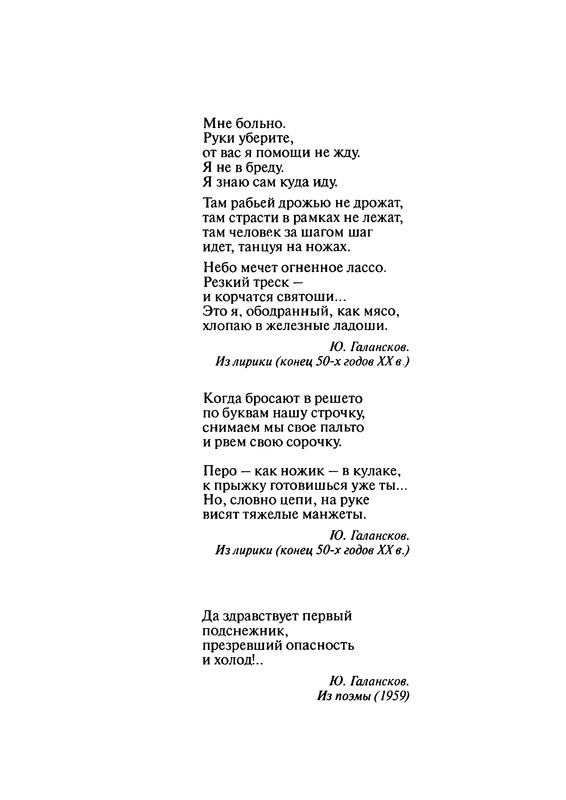 Мне больно.
Руки уберите,
от вас я помощи не жду.
Я не в бреду.
Я знаю сам куда иду.

Там рабьей дрожью не дрожат,
там страсти в рамках не лежат,
там человек за шагом шаг
идет, танцуя на ножах.

Небо мечет огненное лассо.
Резкий треск —
и корчатся святоши...
Это я, ободранный, как мясо,
хлопаю в железные ладоши.

Ю. Галансков.
Из лирики (конец 50-х годов XX в.)

Когда бросают в решето
по буквам нашу строчку,
снимаем мы свое пальто
и рвем свою сорочку.

Перо — как ножик — в кулаке,
к прыжку готовишься уже ты...
Но, словно цепи, на руке
висят тяжелые манжеты.

Ю. Галансков.
Из лирики (конец 50-х годов XX в.)

Да здравствует первый
подснежник,
презревший опасность
и холод!..

Ю. Галансков.
Из поэмы (1959)